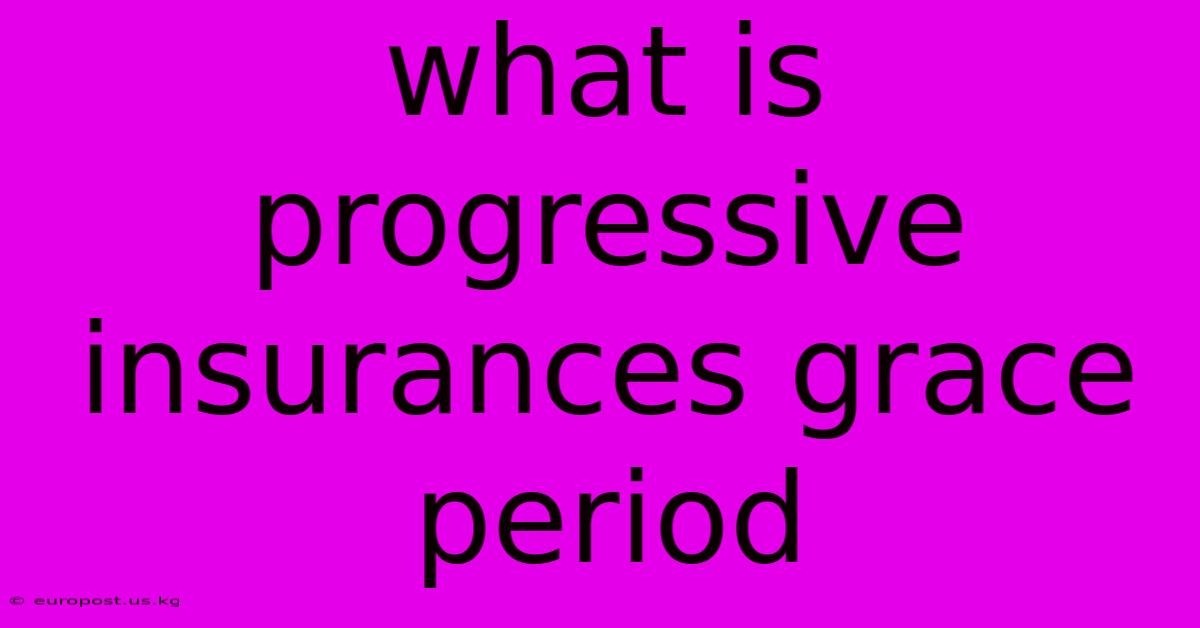 what is progressive insurances grace period

© europost.us.kg